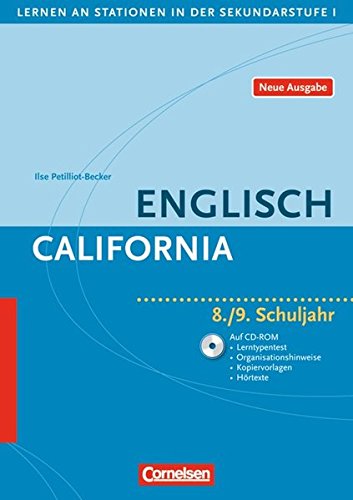 LERNEN AN STATIONEN IN DER SEKUNDARSTUFE I

Neue Ausgabe

Ilse Petilliot-Becker

ENGLISCH
CALIFORNIA

8./9. Schuljahr

Auf CD-ROM
• Lerntypentest
• Organisationshinweise
• Kopiervorlagen
• Hörtexte

Cornelsen